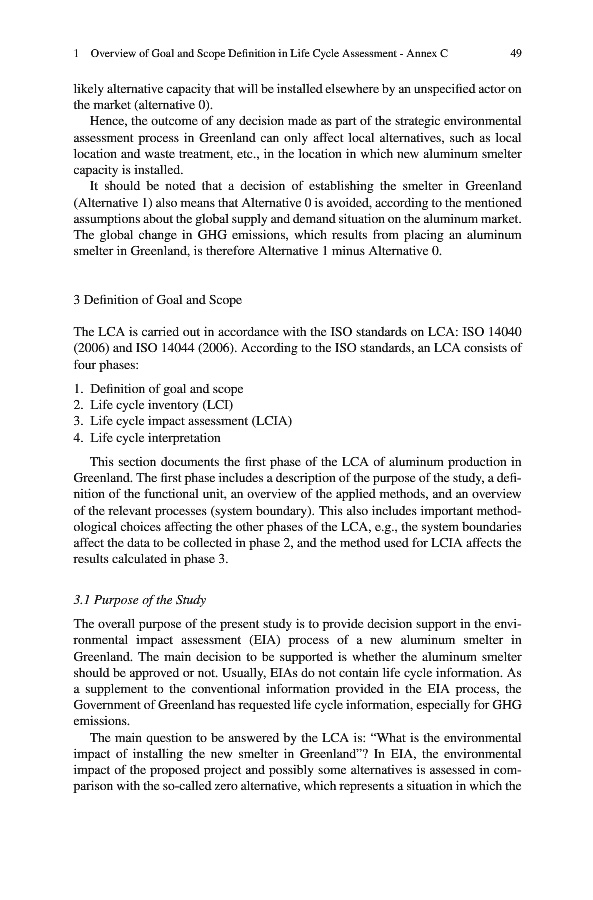 1 Overview of Goal and Scope Definition in Life Cycle Assessment - Annex C 49

likely alternative capacity that will be installed elsewhere by an unspecified actor on the market (alternative 0).

Hence, the outcome of any decision made as part of the strategic environmental assessment process in Greenland can only affect local alternatives, such as local location and waste treatment, etc., in the location in which new aluminum smelter capacity is installed.

It should be noted that a decision of establishing the smelter in Greenland (Alternative 1) also means that Alternative 0 is avoided, according to the mentioned assumptions about the global supply and demand situation on the aluminum market. The global change in GHG emissions, which results from placing an aluminum smelter in Greenland, is therefore Alternative 1 minus Alternative 0.

3 Definition of Goal and Scope

The LCA is carried out in accordance with the ISO standards on LCA: ISO 14040 (2006) and ISO 14044 (2006). According to the ISO standards, an LCA consists of four phases:

1. Definition of goal and scope
2. Life cycle inventory (LCI)
3. Life cycle impact assessment (LCIA)
4. Life cycle interpretation

This section documents the first phase of the LCA of aluminum production in Greenland. The first phase includes a description of the purpose of the study, a definition of the functional unit, an overview of the applied methods, and an overview of the relevant processes (system boundary). This also includes important methodological choices affecting the other phases of the LCA, e.g., the system boundaries affect the data to be collected in phase 2, and the method used for LCIA affects the results calculated in phase 3.

3.1 Purpose of the Study

The overall purpose of the present study is to provide decision support in the environmental impact assessment (EIA) process of a new aluminum smelter in Greenland. The main decision to be supported is whether the aluminum smelter should be approved or not. Usually, EIAs do not contain life cycle information. As a supplement to the conventional information provided in the EIA process, the Government of Greenland has requested life cycle information, especially for GHG emissions.

The main question to be answered by the LCA is: “What is the environmental impact of installing the new smelter in Greenland”? In EIA, the environmental impact of the proposed project and possibly some alternatives is assessed in comparison with the so-called zero alternative, which represents a situation in which the